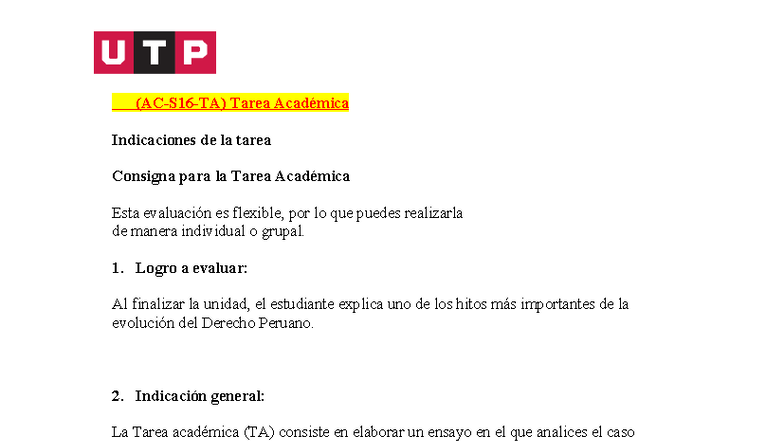 UTP

(AC-S16-TA) Tarea Académica

Indicaciones de la tarea

Consigna para la Tarea Académica

Esta evaluación es flexible, por lo que puedes realizarla de manera individual o grupal.

1. Logro a evaluar:

Al finalizar la unidad, el estudiante explica uno de los hitos más importantes de la evolución del Derecho Peruano.

2. Indicación general:

La Tarea académica (TA) consiste en elaborar un ensayo en el que analices el caso